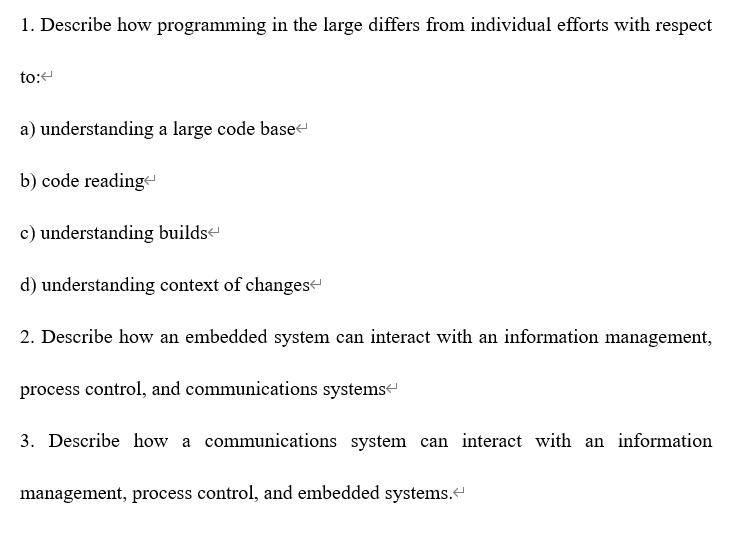 1. Describe how programming in the large differs from individual efforts with respect to:

a) understanding a large code base

b) code reading

c) understanding builds

d) understanding context of changes

2. Describe how an embedded system can interact with an information management, process control, and communications systems

3. Describe how a communications system can interact with an information management, process control, and embedded systems.